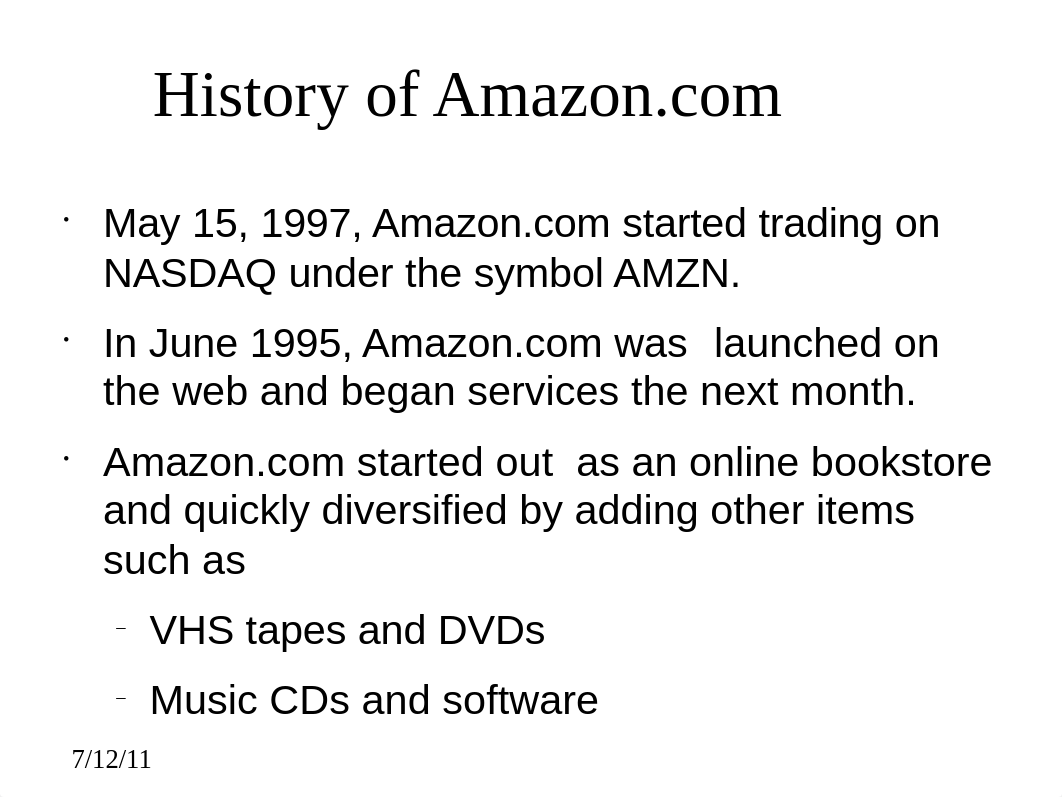 History of Amazon.com

• May 15, 1997, Amazon.com started trading on NASDAQ under the symbol AMZN.

• In June 1995, Amazon.com was launched on the web and began services the next month.

• Amazon.com started out as an online bookstore and quickly diversified by adding other items such as

– VHS tapes and DVDs

– Music CDs and software

7/12/11